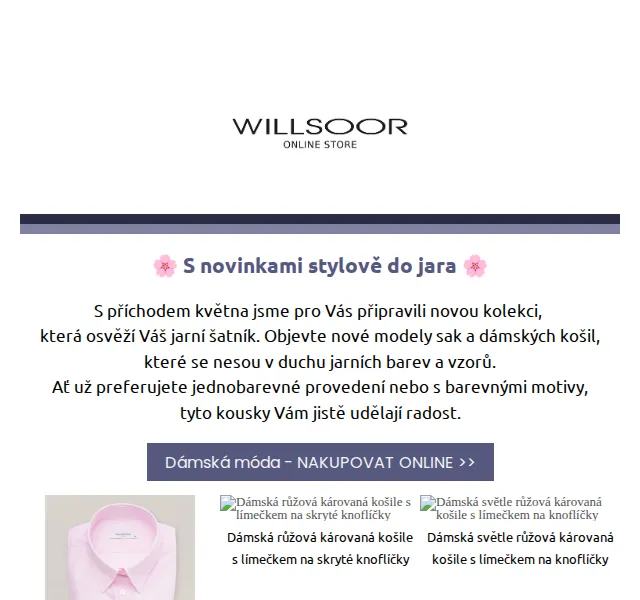 WILLSOOR
ONLINE STORE

🌸 S novinkami stylově do jara 🌸

S příchodem května jsme pro Vás připravili novou kolekci, která osvěží Váš jarní šatník. Objevte nové modely sak a dámských košil, které se nesou v duchu jarních barev a vzorů.
Ať už preferujete jednobarevné provedení nebo s barevnými motivy, tyto kousky Vám jistě udělají radost.

Dámská móda - NAKUPOVAT ONLINE >>

WILLSOOR

Dámská růžová károvaná košile s límečkem na skryté knoflíčky
Dámská růžová károvaná košile s límečkem na skryté knoflíčky

Dámská světle růžová károvaná košile s límečkem na knoflíčky
Dámská světle růžová károvaná košile s límečkem na knoflíčky